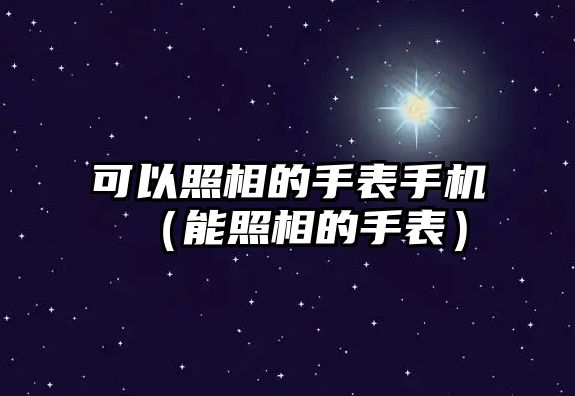 可以照相的手表手机（能照相的手表）